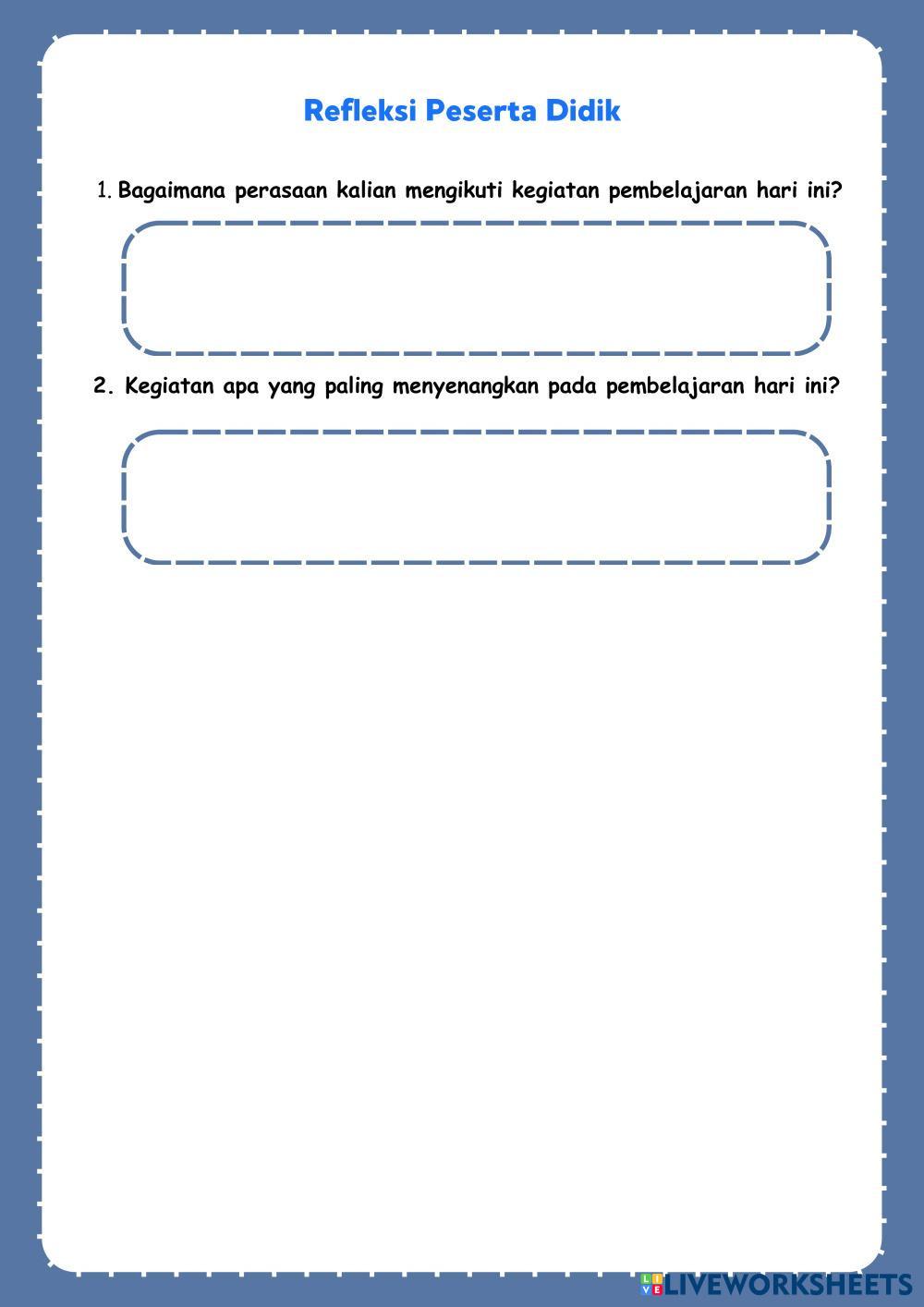 Refleksi Peserta Didik

1. Bagaimana perasaan kalian mengikuti kegiatan pembelajaran hari ini?

2. Kegiatan apa yang paling menyenangkan pada pembelajaran hari ini?

LIVEWORKSHEETS